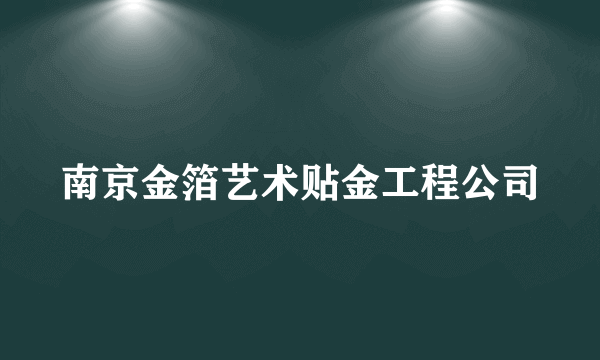 南京金箔艺术贴金工程公司